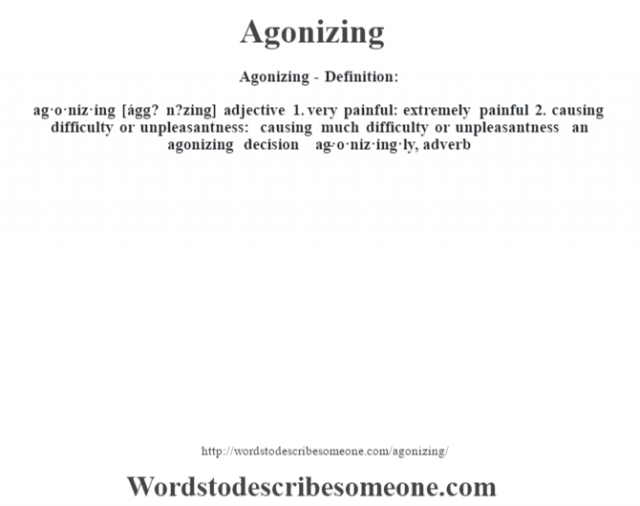 Agonizing

Agonizing - Definition:

ag·o·niz·ing [ágg? n?zing] adjective 1. very painful: extremely painful 2. causing difficulty or unpleasantness: causing much difficulty or unpleasantness an agonizing decision ag·o·niz·ing·ly, adverb

http://wordstodescribesomeone.com/agonizing/

Wordstodescribesomeone.com